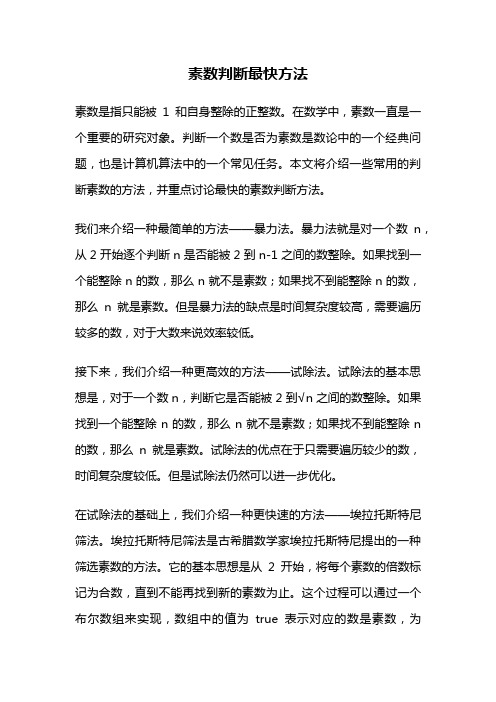 素数判断最快方法

素数是指只能被 1 和自身整除的正整数。在数学中，素数一直是一个重要的研究对象。判断一个数是否为素数是数论中的一个经典问题，也是计算机算法中的一个常见任务。本文将介绍一些常用的判断素数的方法，并重点讨论最快的素数判断方法。

我们来介绍一种最简单的方法——暴力法。暴力法就是对一个数 n，从 2 开始逐个判断 n 是否能被 2 到 n-1 之间的数整除。如果找到一个能整除 n 的数，那么 n 就不是素数；如果找不到能整除 n 的数，那么 n 就是素数。但是暴力法的缺点是时间复杂度较高，需要遍历较多的数，对于大数来说效率较低。

接下来，我们介绍一种更高效的方法——试除法。试除法的基本思想是，对于一个数 n，判断它是否能被 2 到√n 之间的数整除。如果找到一个能整除 n 的数，那么 n 就不是素数；如果找不到能整除 n 的数，那么 n 就是素数。试除法的优点在于只需要遍历较少的数，时间复杂度较低。但是试除法仍然可以进一步优化。

在试除法的基础上，我们介绍一种更快速的方法——埃拉托斯特尼筛法。埃拉托斯特尼筛法是古希腊数学家埃拉托斯特尼提出的一种筛选素数的方法。它的基本思想是从 2 开始，将每个素数的倍数标记为合数，直到不能再找到新的素数为止。这个过程可以通过一个布尔数组来实现，数组中的值为 true 表示对应的数是素数，为